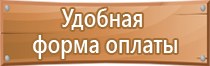 Удобная
форма оплаты